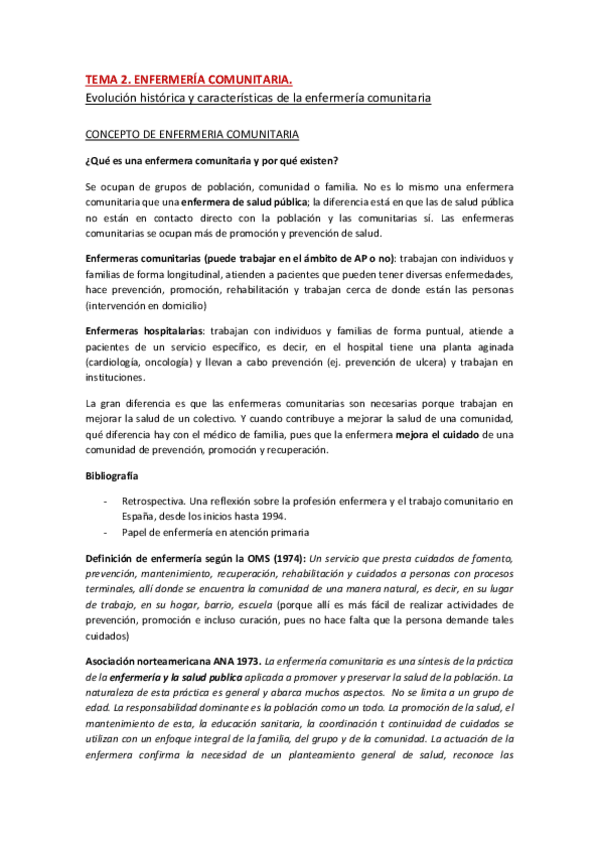 TEMA 2. ENFERMERÍA COMUNITARIA.
Evolución histórica y características de la enfermería comunitaria

CONCEPTO DE ENFERMERIA COMUNITARIA

¿Qué es una enfermera comunitaria y por qué existen?

Se ocupan de grupos de población, comunidad o familia. No es lo mismo una enfermera comunitaria que una enfermera de salud pública; la diferencia está en que las de salud pública no están en contacto directo con la población y las comunitarias sí. Las enfermeras comunitarias se ocupan más de promoción y prevención de salud.

Enfermeras comunitarias (puede trabajar en el ámbito de AP o no): trabajan con individuos y familias de forma longitudinal, atienden a pacientes que pueden tener diversas enfermedades, hace prevención, promoción, rehabilitación y trabajan cerca de donde están las personas (intervención en domicilio)

Enfermeras hospitalarias: trabajan con individuos y familias de forma puntual, atiende a pacientes de un servicio específico, es decir, en el hospital tiene una planta aginada (cardiología, oncología) y llevan a cabo prevención (ej. prevención de ulcera) y trabajan en instituciones.

La gran diferencia es que las enfermeras comunitarias son necesarias porque trabajan en mejorar la salud de un colectivo. Y cuando contribuye a mejorar la salud de una comunidad, qué diferencia hay con el médico de familia, pues que la enfermera mejora el cuidado de una comunidad de prevención, promoción y recuperación.

Bibliografía

- Retrospectiva. Una reflexión sobre la profesión enfermera y el trabajo comunitario en España, desde los inicios hasta 1994.
- Papel de enfermería en atención primaria

Definición de enfermería según la OMS (1974): Un servicio que presta cuidados de fomento, prevención, mantenimiento, recuperación, rehabilitación y cuidados a personas con procesos terminales, allí donde se encuentra la comunidad de una manera natural, es decir, en su lugar de trabajo, en su hogar, barrio, escuela (porque allí es más fácil de realizar actividades de prevención, promoción e incluso curación, pues no hace falta que la persona demande tales cuidados)

Asociación norteamericana ANA 1973. La enfermería comunitaria es una síntesis de la práctica de la enfermería y la salud publica aplicada a promover y preservar la salud de la población. La naturaleza de esta práctica es general y abarca muchos aspectos. No se limita a un grupo de edad. La responsabilidad dominante es la población como un todo. La promoción de la salud, el mantenimiento de esta, la educación sanitaria, la coordinación t continuidad de cuidados se utilizan con un enfoque integral de la familia, del grupo y de la comunidad. La actuación de la enfermera confirma la necesidad de un planteamiento general de salud, reconoce las